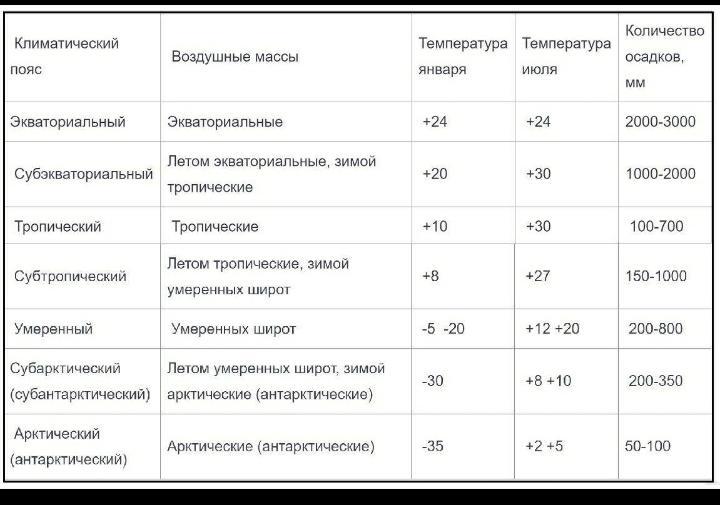 | Климатический пояс | Воздушные массы | Температура января | Температура июля | Количество осадков, мм |
|---|---|---|---|---|
| Экваториальный | Экваториальные | +24 | +24 | 2000-3000 |
| Субэкваториальный | Летом экваториальные, зимой тропические | +20 | +30 | 1000-2000 |
| Тропический | Тропические | +10 | +30 | 100-700 |
| Субтропический | Летом тропические, зимой умеренных широт | +8 | +27 | 150-1000 |
| Умеренный | Умеренных широт | -5 -20 | +12 +20 | 200-800 |
| Субарктический (субантарктический) | Летом умеренных широт, зимой арктические (антарктические) | -30 | +8 +10 | 200-350 |
| Арктический (антарктический) | Арктические (антарктические) | -35 | +2 +5 | 50-100 |